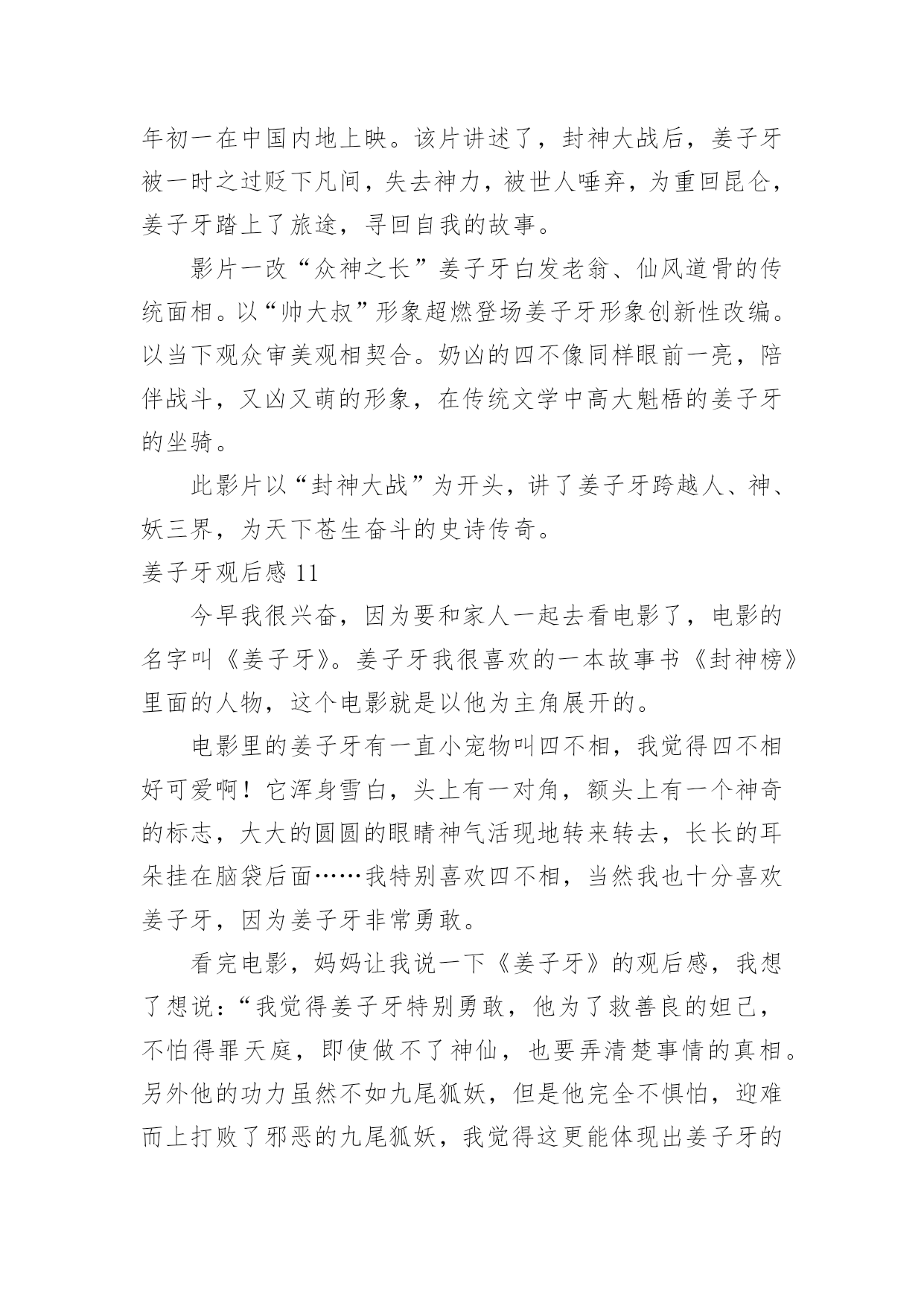 年初一在中国内地上映。该片讲述了，封神大战后，姜子牙被一时之过贬下凡间，失去神力，被世人唾弃，为重回昆仑，姜子牙踏上了旅途，寻回自我的故事。

影片一改“众神之长”姜子牙白发老翁、仙风道骨的传统面相。以“帅大叔”形象超燃登场姜子牙形象创新性改编。以当下观众审美观相契合。奶凶的四不像同样眼前一亮，陪伴战斗，又凶又萌的形象，在传统文学中高大魁梧的姜子牙的坐骑。

此影片以“封神大战”为开头，讲了姜子牙跨越人、神、妖三界，为天下苍生奋斗的史诗传奇。

姜子牙观后感 11

今早我很兴奋，因为要和家人一起去看电影了，电影的名字叫《姜子牙》。姜子牙我很喜欢的一本故事书《封神榜》里面的人物，这个电影就是以他为主角展开的。

电影里的姜子牙有一直小宠物叫四不相，我觉得四不相好可爱啊！它浑身雪白，头上有一对角，额头上有一个神奇的标志，大大的圆圆的眼睛神气活现地转来转去，长长的耳朵挂在脑袋后面……我特别喜欢四不相，当然我也十分喜欢姜子牙，因为姜子牙非常勇敢。

看完电影，妈妈让我说一下《姜子牙》的观后感，我想了想说：“我觉得姜子牙特别勇敢，他为了救善良的妲己，不怕得罪天庭，即使做不了神仙，也要弄清楚事情的真相。另外他的功力虽然不如九尾狐妖，但是他完全不惧怕，迎难而上打败了邪恶的九尾狐妖，我觉得这更能体现出姜子牙的